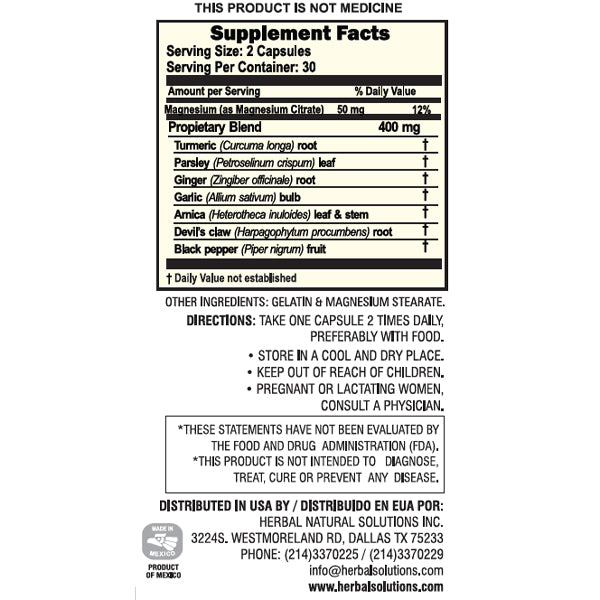 THIS PRODUCT IS NOT MEDICINE

Supplement Facts
Serving Size: 2 Capsules
Serving Per Container: 30

| Amount per Serving | | % Daily Value |
|---|---|---|
| Magnesium (as Magnesium Citrate) | 50 mg | 12% |
| Propietary Blend | 400 mg | |
| Turmeric (Curcuma longa) root | | † |
| Parsley (Petroselinum crispum) leaf | | † |
| Ginger (Zingiber officinale) root | | † |
| Garlic (Allium sativum) bulb | | † |
| Arnica (Heterotheca inuloides) leaf & stem | | † |
| Devil's claw (Harpagophytum procumbens) root | | † |
| Black pepper (Piper nigrum) fruit | | † |

† Daily Value not established

OTHER INGREDIENTS: GELATIN & MAGNESIUM STEARATE.

DIRECTIONS: TAKE ONE CAPSULE 2 TIMES DAILY, PREFERABLY WITH FOOD.

• STORE IN A COOL AND DRY PLACE.
• KEEP OUT OF REACH OF CHILDREN.
• PREGNANT OR LACTATING WOMEN, CONSULT A PHYSICIAN.

*THESE STATEMENTS HAVE NOT BEEN EVALUATED BY THE FOOD AND DRUG ADMINISTRATION (FDA).
*THIS PRODUCT IS NOT INTENDED TO DIAGNOSE, TREAT, CURE OR PREVENT ANY DISEASE.

DISTRIBUTED IN USA BY / DISTRIBUIDO EN EUA POR:
HERBAL NATURAL SOLUTIONS INC.
3224S. WESTMORELAND RD, DALLAS TX 75233
PHONE: (214)3370225 / (214)3370229
info@herbalsolutions.com
www.herbalsolutions.com

MADE IN
MEXICO
PRODUCT
OF MEXICO